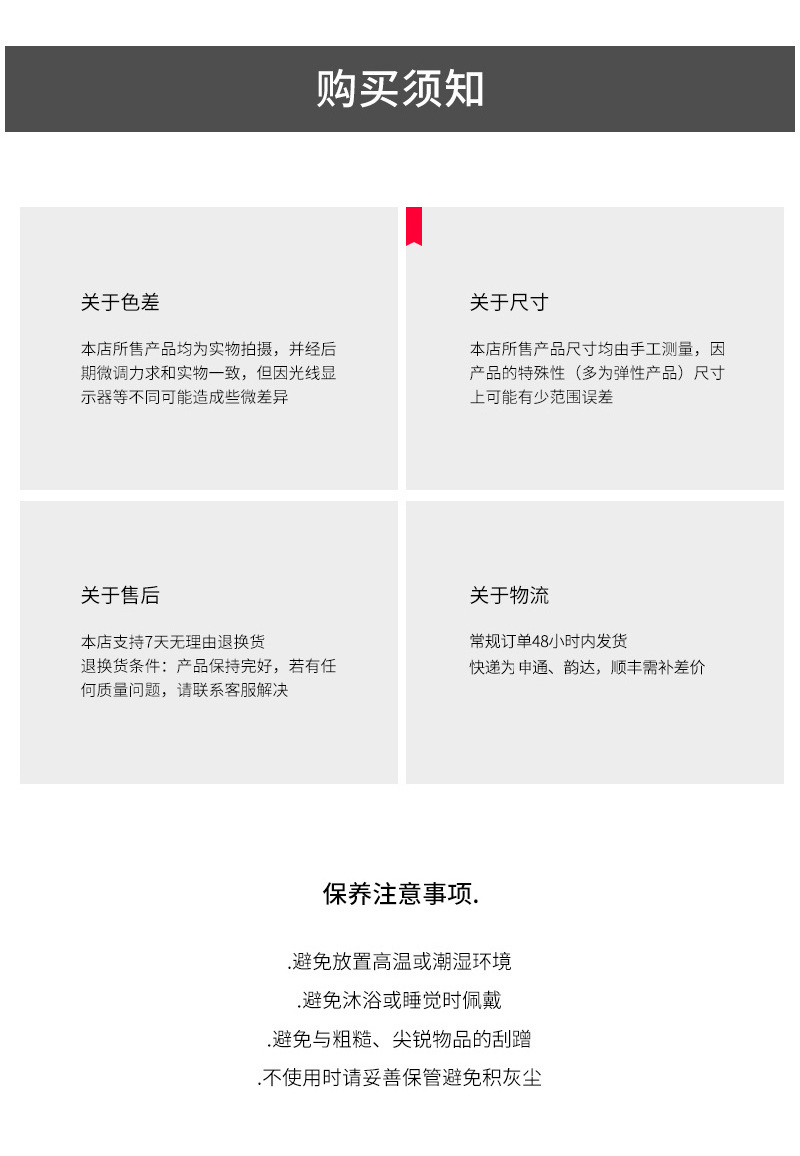 购买须知

关于色差

本店所售产品均为实物拍摄，并经后期微调力求和实物一致，但因光线显示器等不同可能造成些微差异

关于尺寸

本店所售产品尺寸均由手工测量，因产品的特殊性（多为弹性产品）尺寸上可能有少范围误差

关于售后

本店支持7天无理由退换货
退换货条件：产品保持完好，若有任何质量问题，请联系客服解决

关于物流

常规订单48小时内发货
快递为申通、韵达，顺丰需补差价

保养注意事项.

.避免放置高温或潮湿环境
.避免沐浴或睡觉时佩戴
.避免与粗糙、尖锐物品的刮蹭
.不使用时请妥善保管避免积灰尘